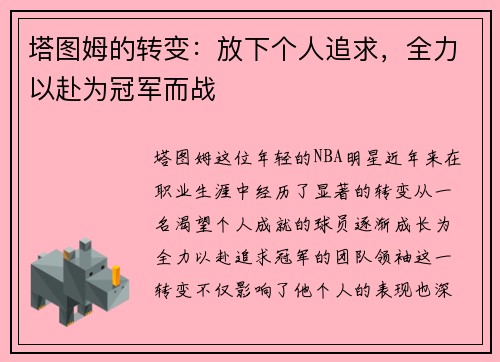 塔图姆的转变：放下个人追求，全力以赴为冠军而战

塔图姆这位年轻的NBA明星近年来在职业生涯中经历了显著的转变从一名渴望个人成就的球员逐渐成长为全力以赴追求冠军的团队领袖这一转变不仅影响了他个人的表现也深